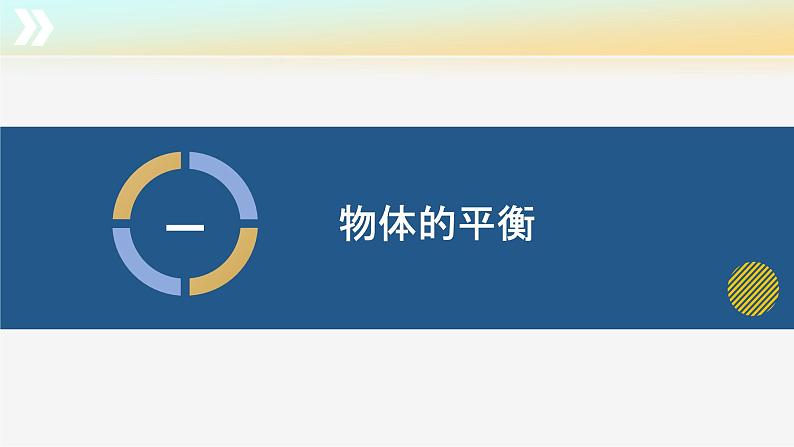 一

物体的平衡